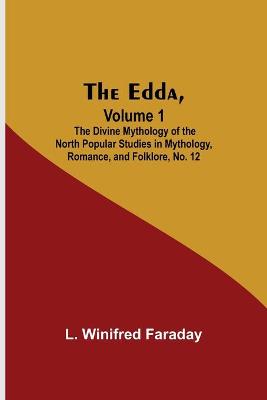 The Edda,
Volume 1
The Divine Mythology of the North Popular Studies in Mythology, Romance, and Folklore, No. 12

L. Winifred Faraday